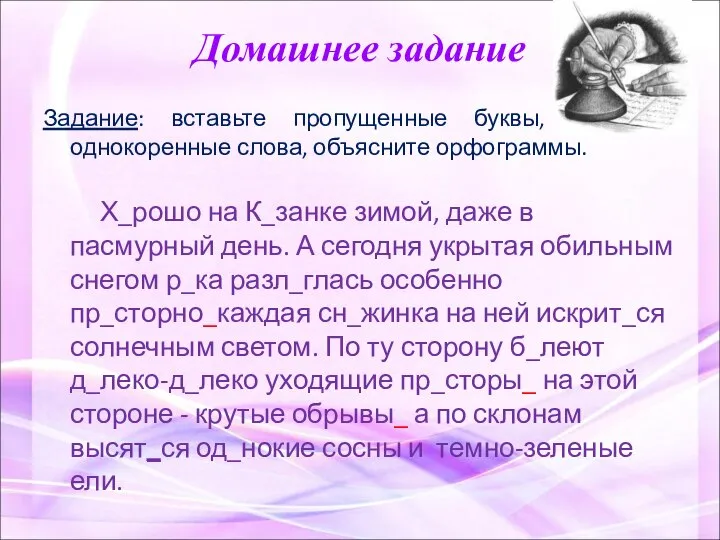 Домашнее задание

Задание: вставьте пропущенные буквы, однокоренные слова, объясните орфограммы.

Х_рошо на К_занке зимой, даже в пасмурный день. А сегодня укрытая обильным снегом р_ка разл_глась особенно пр_сторно_каждая сн_жинка на ней искрит_ся солнечным светом. По ту сторону б_леют д_леко-д_леко уходящие пр_сторы_ на этой стороне - крутые обрывы_ а по склонам высят_ся од_нокие сосны и темно-зеленые ели.